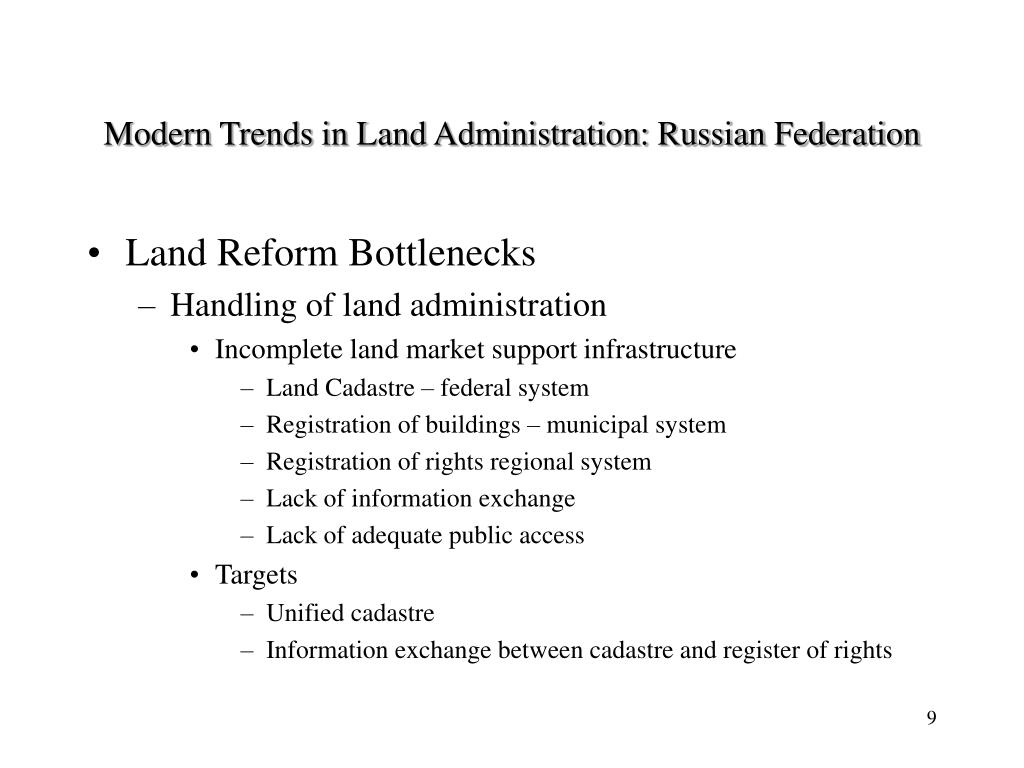 Modern Trends in Land Administration: Russian Federation

• Land Reform Bottlenecks
– Handling of land administration
• Incomplete land market support infrastructure
– Land Cadastre – federal system
– Registration of buildings – municipal system
– Registration of rights regional system
– Lack of information exchange
– Lack of adequate public access
• Targets
– Unified cadastre
– Information exchange between cadastre and register of rights

9